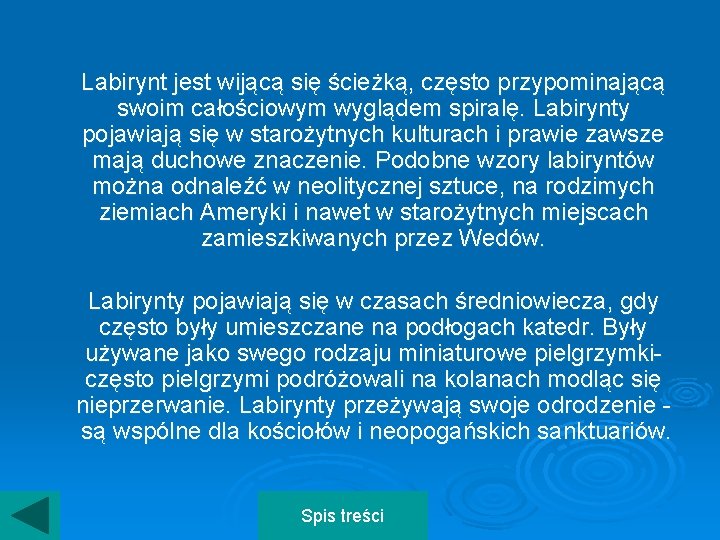 Labirynt jest wijącą się ścieżką, często przypominającą swoim całościowym wyglądem spiralę. Labirynty pojawiają się w starożytnych kulturach i prawie zawsze mają duchowe znaczenie. Podobne wzory labiryntów można odnaleźć w neolitycznej sztuce, na rodzimych ziemiach Ameryki i nawet w starożytnych miejscach zamieszkiwanych przez Wedów.

Labirynty pojawiają się w czasach średniowiecza, gdy często były umieszczane na podłogach katedr. Były używane jako swego rodzaju miniaturowe pielgrzymki- często pielgrzymi podróżowali na kolanach modląc się nieprzerwanie. Labirynty przeżywają swoje odrodzenie - są wspólne dla kościołów i neopogańskich sanktuariów.

Spis treści